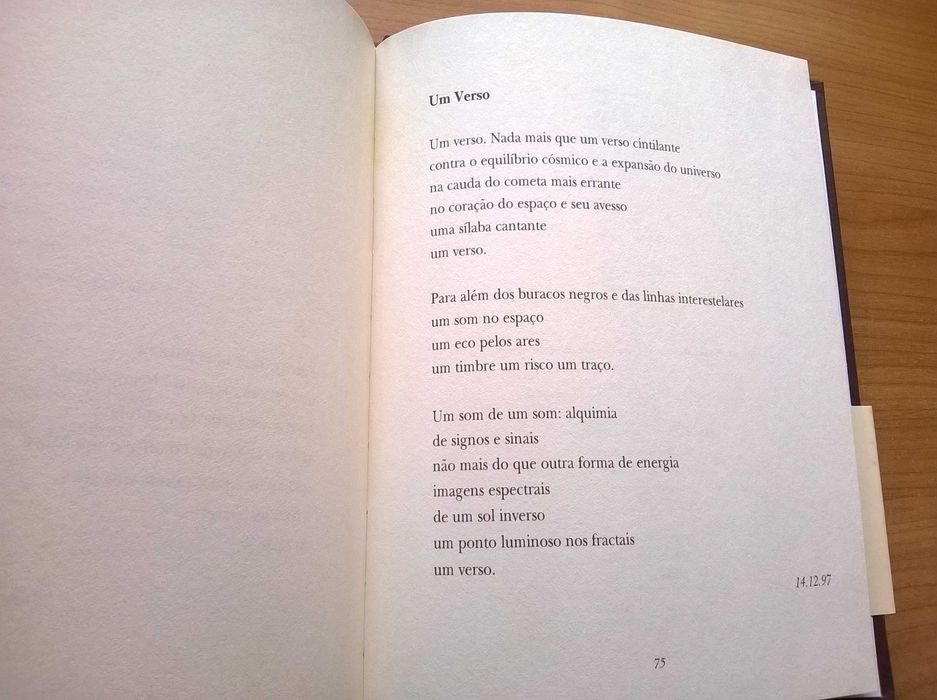 Um Verso

Um verso. Nada mais que um verso cintilante
contra o equilíbrio cósmico e a expansão do universo
na cauda do cometa mais errante
no coração do espaço e seu avesso
uma sílaba cantante
um verso.

Para além dos buracos negros e das linhas interestelares
um som no espaço
um eco pelos ares
um timbre um risco um traço.

Um som de um som: alquimia
de signos e sinais
não mais do que outra forma de energia
imagens espectrais
de um sol inverso
um ponto luminoso nos fractais
um verso.

14.12.97

75